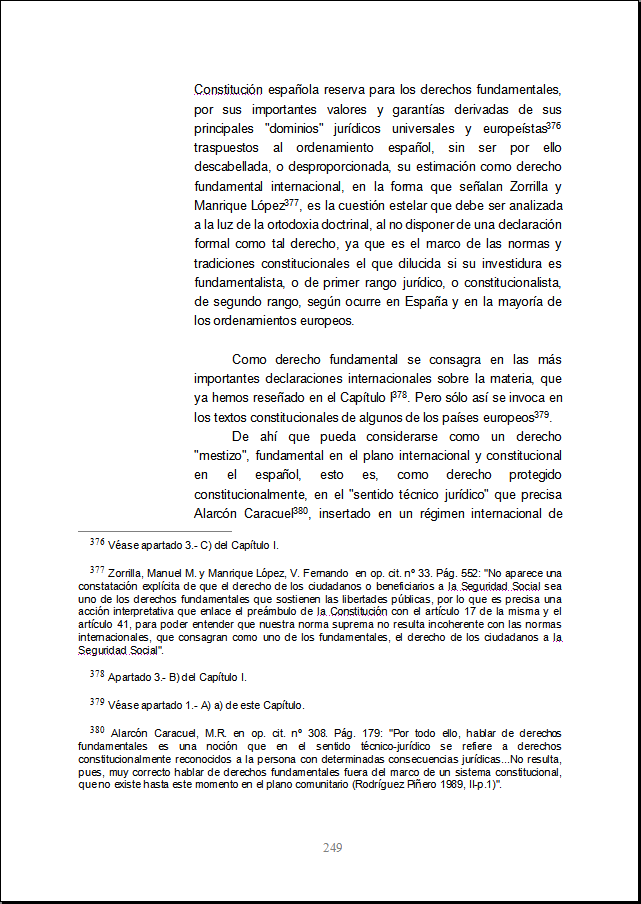 Constitución española reserva para los derechos fundamentales, por sus importantes valores y garantías derivadas de sus principales "dominios" jurídicos universales y europeístas$^{376}$ traspuestos al ordenamiento español, sin ser por ello descabellada, o desproporcionada, su estimación como derecho fundamental internacional, en la forma que señalan Zorrilla y Manrique López$^{377}$, es la cuestión estelar que debe ser analizada a la luz de la ortodoxia doctrinal, al no disponer de una declaración formal como tal derecho, ya que es el marco de las normas y tradiciones constitucionales el que dilucida si su investidura es fundamentalista, o de primer rango jurídico, o constitucionalista, de segundo rango, según ocurre en España y en la mayoría de los ordenamientos europeos.

Como derecho fundamental se consagra en las más importantes declaraciones internacionales sobre la materia, que ya hemos reseñado en el Capítulo I$^{378}$. Pero sólo así se invoca en los textos constitucionales de algunos de los países europeos$^{379}$.

De ahí que pueda considerarse como un derecho "mestizo", fundamental en el plano internacional y constitucional en el español, esto es, como derecho protegido constitucionalmente, en el "sentido técnico jurídico" que precisa Alarcón Caracuel$^{380}$, insertado en un régimen internacional de

$^{376}$ Véase apartado 3.- C) del Capítulo I.

$^{377}$ Zorrilla, Manuel M. y Manrique López, V. Fernando en op. cit. nº 33. Pág. 552: "No aparece una constatación explícita de que el derecho de los ciudadanos o beneficiarios a la Seguridad Social sea uno de los derechos fundamentales que sostienen las libertades públicas, por lo que es precisa una acción interpretativa que enlace el preámbulo de la Constitución con el artículo 17 de la misma y el artículo 41, para poder entender que nuestra norma suprema no resulta incoherente con las normas internacionales, que consagran como uno de los fundamentales, el derecho de los ciudadanos a la Seguridad Social".

$^{378}$ Apartado 3.- B) del Capítulo I.

$^{379}$ Véase apartado 1.- A) a) de este Capítulo.

$^{380}$ Alarcón Caracuel, M.R. en op. cit. nº 308. Pág. 179: "Por todo ello, hablar de derechos fundamentales es una noción que en el sentido técnico-jurídico se refiere a derechos constitucionalmente reconocidos a la persona con determinadas consecuencias jurídicas...No resulta, pues, muy correcto hablar de derechos fundamentales fuera del marco de un sistema constitucional, que no existe hasta este momento en el plano comunitario (Rodríguez Piñero 1989, II-p.1)".

249